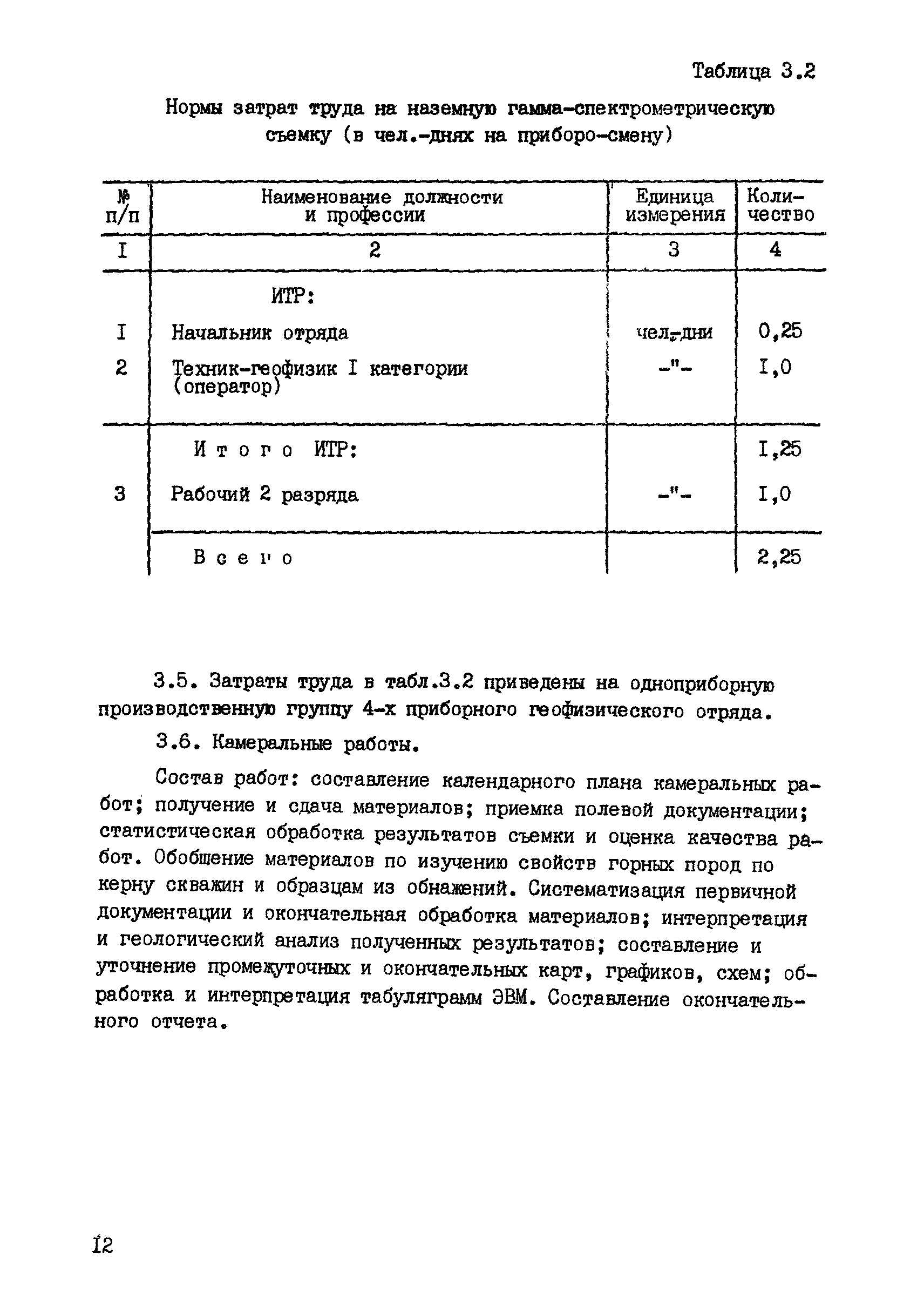 Таблица 3.2

Нормы затрат труда на наземную гамма-спектрометрическую съемку (в чел.-днях на приборо-смену)

| № п/п | Наименование должности и профессии | Единица измерения | Количество |
|---|---|---|---|
| I | 2 | 3 | 4 |
| | ИТР: | | |
| I | Начальник отряда | чел.-дни | 0,25 |
| 2 | Техник-геофизик I категории (оператор) | -"- | I,0 |
| | Итого ИТР: | | I,25 |
| 3 | Рабочий 2 разряда | -"- | I,0 |
| | Всего | | 2,25 |

3.5. Затраты труда в табл.3.2 приведены на одноприборную производственную группу 4-х приборного геофизического отряда.

3.6. Камеральные работы.

Состав работ: составление календарного плана камеральных работ; получение и сдача материалов; приемка полевой документации; статистическая обработка результатов съемки и оценка качества работ. Обобщение материалов по изучению свойств горных пород по керну скважин и образцам из обнажений. Систематизация первичной документации и окончательная обработка материалов; интерпретация и геологический анализ полученных результатов; составление и уточнение промежуточных и окончательных карт, графиков, схем; обработка и интерпретация табуляграмм ЭВМ. Составление окончательного отчета.

I2